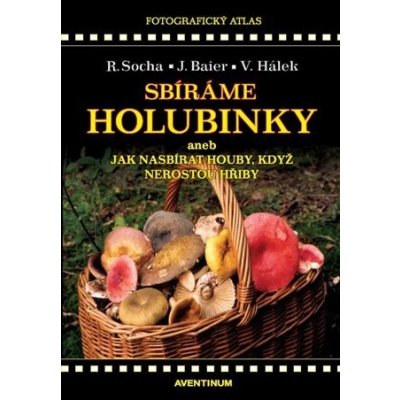 FOTOGRAFICKÝ ATLAS

R. Socha ▪ J. Baier ▪ V. Hálek

SBÍRÁME
HOLUBINKY

aneb
JAK NASBÍRAT HOUBY, KDYŽ NEROSTOU HŘIBY

AVENTINUM